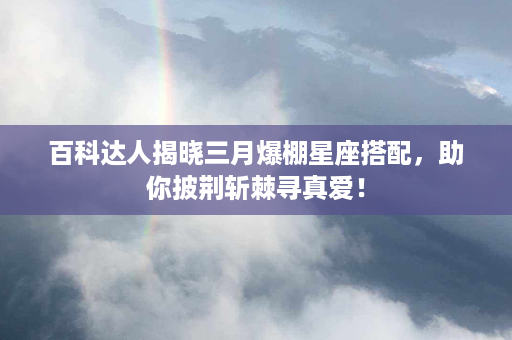 百科达人揭晓三月爆棚星座搭配，助你披荆斩棘寻真爱！